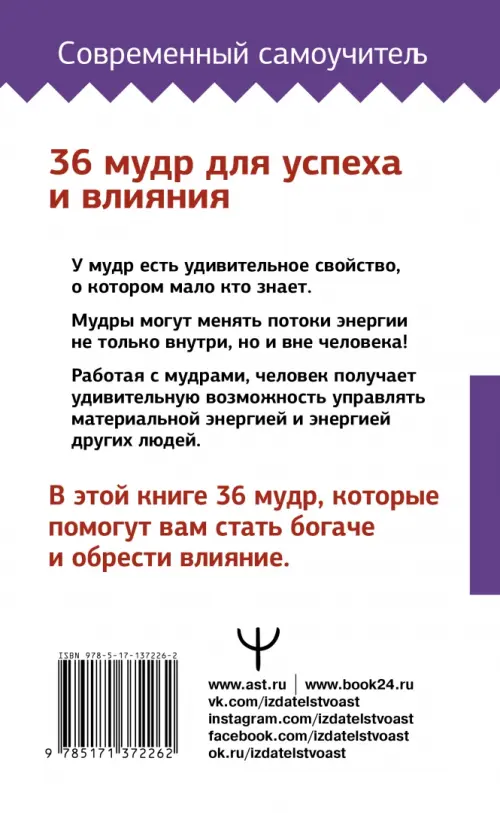 Современный самоучитель

36 мудр для успеха и влияния

У мудр есть удивительное свойство, о котором мало кто знает.

Мудры могут менять потоки энергии не только внутри, но и вне человека!

Работая с мудрами, человек получает удивительную возможность управлять материальной энергией и энергией других людей.

В этой книге 36 мудр, которые помогут вам стать богаче и обрести влияние.

ISBN 978-5-17-137226-2

9 785171 372262

www.ast.ru | www.book24.ru
vk.com/izdatelstvoast
instagram.com/izdatelstvoast
facebook.com/izdatelstvoast
ok.ru/izdatelstvoast